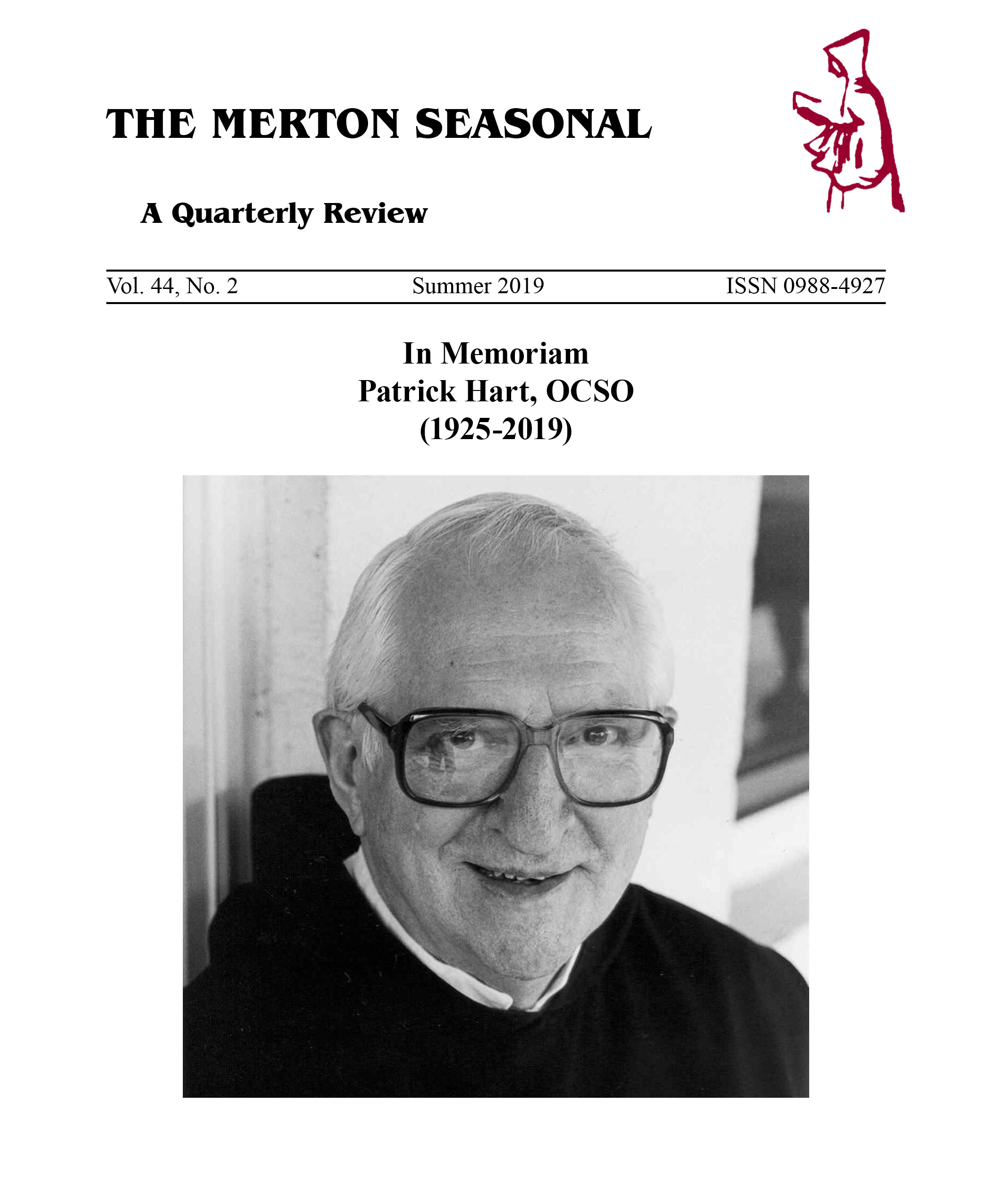 THE MERTON SEASONAL

A Quarterly Review

Vol. 44, No. 2 Summer 2019 ISSN 0988-4927

In Memoriam
Patrick Hart, OCSO
(1925-2019)